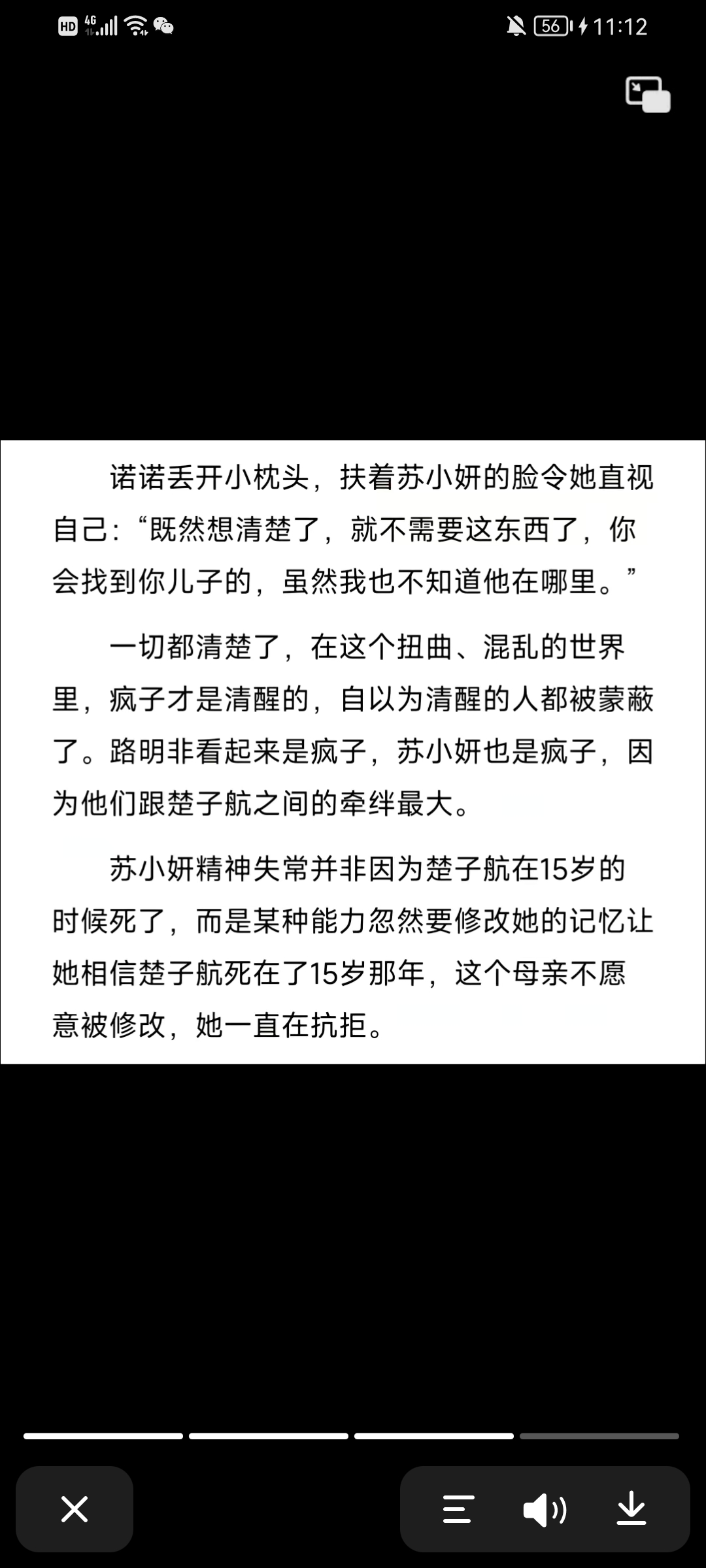 HD 4G 56 11:12

诺诺丢开小枕头，扶着苏小妍的脸令她直视自己：“既然想清楚了，就不需要这东西了，你会找到你儿子的，虽然我也不知道他在哪里。”

一切都清楚了，在这个扭曲、混乱的世界里，疯子才是清醒的，自以为清醒的人都被蒙蔽了。路明非看起来是疯子，苏小妍也是疯子，因为他们跟楚子航之间的牵绊最大。

苏小妍精神失常并非因为楚子航在15岁的时候死了，而是某种能力忽然要修改她的记忆让她相信楚子航死在了15岁那年，这个母亲不愿意被修改，她一直在抗拒。